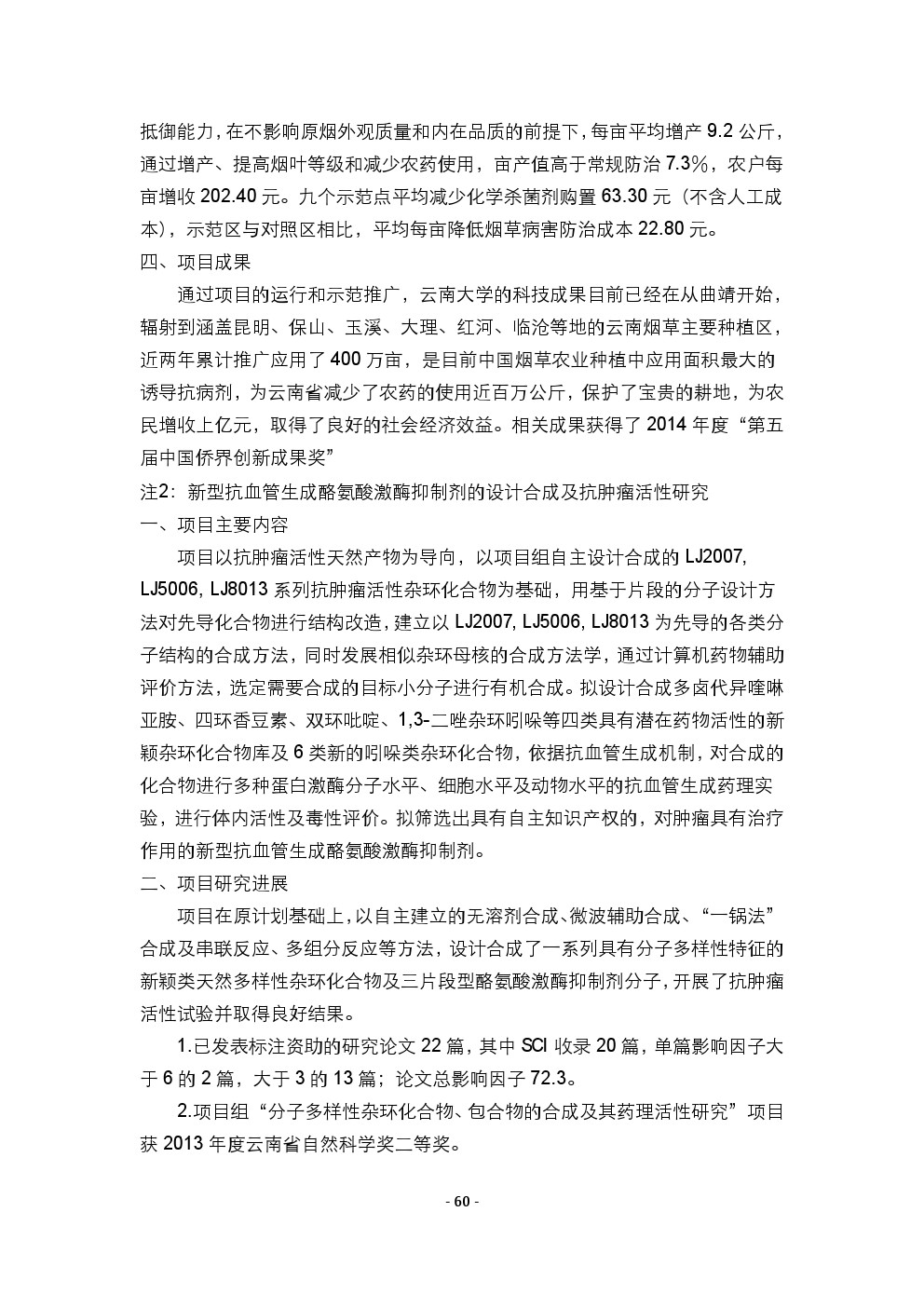 抵御能力，在不影响原烟外观质量和内在品质的前提下，每亩平均增产 9.2 公斤，通过增产、提高烟叶等级和减少农药使用，亩产值高于常规防治 7.3%，农户每亩增收 202.40 元。九个示范点平均减少化学杀菌剂购置 63.30 元（不含人工成本），示范区与对照区相比，平均每亩降低烟草病害防治成本 22.80 元。

四、项目成果

通过项目的运行和示范推广，云南大学的科技成果目前已经在从曲靖开始，辐射到涵盖昆明、保山、玉溪、大理、红河、临沧等地的云南烟草主要种植区，近两年累计推广应用了 400 万亩，是目前中国烟草农业种植中应用面积最大的诱导抗病剂，为云南省减少了农药的使用近百万公斤，保护了宝贵的耕地，为农民增收上亿元，取得了良好的社会经济效益。相关成果获得了 2014 年度“第五届中国侨界创新成果奖”

注2：新型抗血管生成酪氨酸激酶抑制剂的设计合成及抗肿瘤活性研究

一、项目主要内容

项目以抗肿瘤活性天然产物为导向，以项目组自主设计合成的 LJ2007, LJ5006, LJ8013 系列抗肿瘤活性杂环化合物为基础，用基于片段的分子设计方法对先导化合物进行结构改造，建立以 LJ2007, LJ5006, LJ8013 为先导的各类分子结构的合成方法，同时发展相似杂环母核的合成方法学，通过计算机药物辅助评价方法，选定需要合成的目标小分子进行有机合成。拟设计合成多卤代异喹啉亚胺、四环香豆素、双环吡啶、1,3-二唑杂环吲哚等四类具有潜在药物活性的新颖杂环化合物库及 6 类新的吲哚类杂环化合物，依据抗血管生成机制，对合成的化合物进行多种蛋白激酶分子水平、细胞水平及动物水平的抗血管生成药理实验，进行体内活性及毒性评价。拟筛选出具有自主知识产权的，对肿瘤具有治疗作用的新型抗血管生成酪氨酸激酶抑制剂。

二、项目研究进展

项目在原计划基础上，以自主建立的无溶剂合成、微波辅助合成、“一锅法”合成及串联反应、多组分反应等方法，设计合成了一系列具有分子多样性特征的新颖类天然多样性杂环化合物及三片段型酪氨酸激酶抑制剂分子，开展了抗肿瘤活性试验并取得良好结果。

1.已发表标注资助的研究论文 22 篇，其中 SCI 收录 20 篇，单篇影响因子大于 6 的 2 篇，大于 3 的 13 篇；论文总影响因子 72.3。

2.项目组“分子多样性杂环化合物、包合物的合成及其药理活性研究”项目获 2013 年度云南省自然科学奖二等奖。

- 60 -